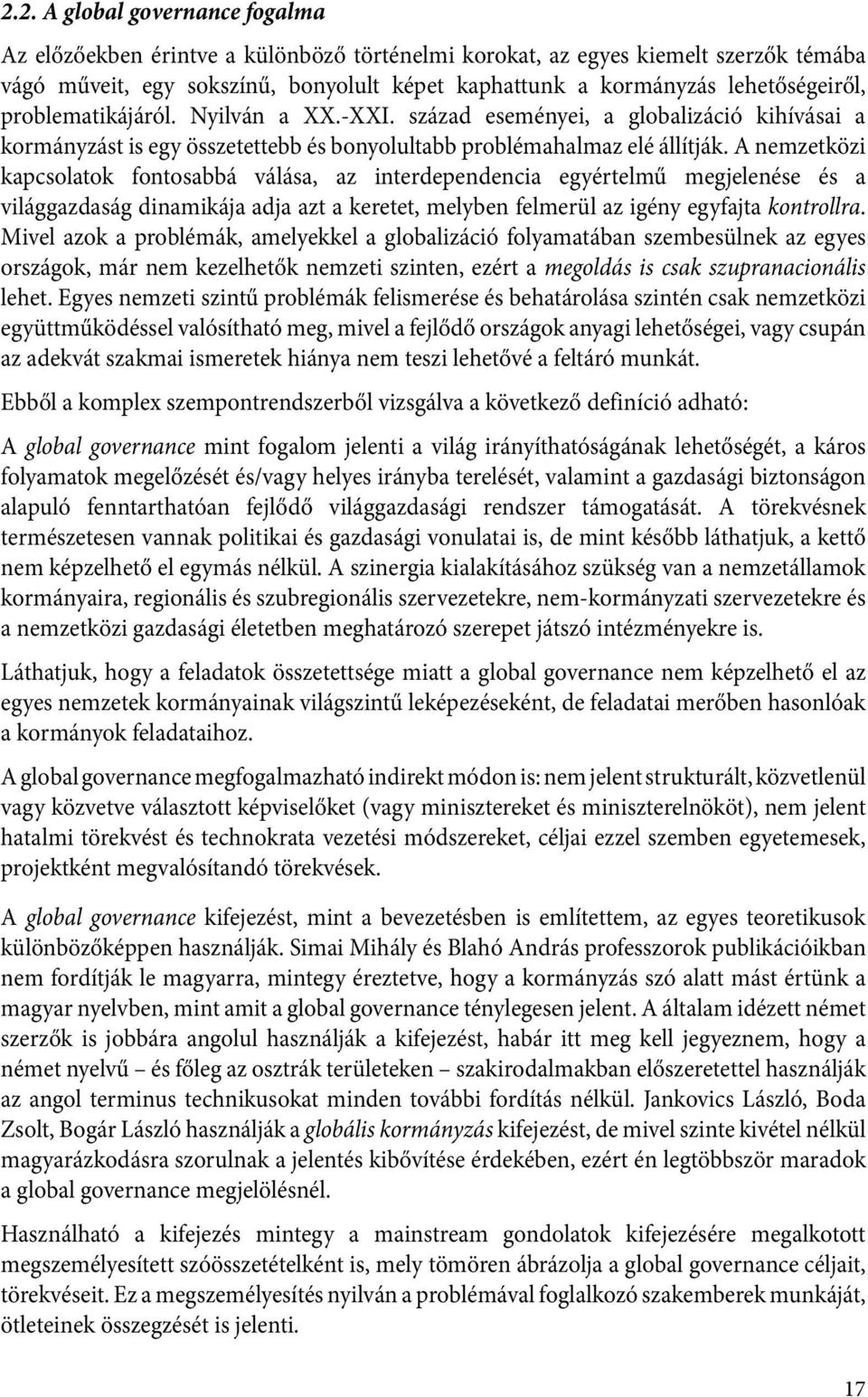 2.2. A global governance fogalma

Az előzőekben érintve a különböző történelmi korokat, az egyes kiemelt szerzők témába vágó műveit, egy sokszínű, bonyolult képet kaphattunk a kormányzás lehetőségeiről, problematikájáról. Nyilván a XX.-XXI. század eseményei, a globalizáció kihívásai a kormányzást is egy összetettebb és bonyolultabb problémahalmaz elé állítják. A nemzetközi kapcsolatok fontosabbá válása, az interdependencia egyértelmű megjelenése és a világgazdaság dinamikája adja azt a keretet, melyben felmerül az igény egyfajta kontrollra. Mivel azok a problémák, amelyekkel a globalizáció folyamatában szembesülnek az egyes országok, már nem kezelhetők nemzeti szinten, ezért a megoldás is csak szupranacionális lehet. Egyes nemzeti szintű problémák felismerése és behatárolása szintén csak nemzetközi együttműködéssel valósítható meg, mivel a fejlődő országok anyagi lehetőségei, vagy csupán az adekvát szakmai ismeretek hiánya nem teszi lehetővé a feltáró munkát.

Ebből a komplex szempontrendszerből vizsgálva a következő definíció adható:

A global governance mint fogalom jelenti a világ irányíthatóságának lehetőségét, a káros folyamatok megelőzését és/vagy helyes irányba terelését, valamint a gazdasági biztonságon alapuló fenntarthatóan fejlődő világgazdasági rendszer támogatását. A törekvésnek természetesen vannak politikai és gazdasági vonulatai is, de mint később láthatjuk, a kettő nem képzelhető el egymás nélkül. A szinergia kialakításához szükség van a nemzetállamok kormányaira, regionális és szubregionális szervezetekre, nem-kormányzati szervezetekre és a nemzetközi gazdasági életetben meghatározó szerepet játszó intézményekre is.

Láthatjuk, hogy a feladatok összetettsége miatt a global governance nem képzelhető el az egyes nemzetek kormányainak világszintű leképezéseként, de feladatai merőben hasonlóak a kormányok feladataihoz.

A global governance megfogalmazható indirekt módon is: nem jelent strukturált, közvetlenül vagy közvetve választott képviselőket (vagy minisztereket és miniszterelnököt), nem jelent hatalmi törekvést és technokrata vezetési módszereket, céljai ezzel szemben egyetemesek, projektként megvalósítandó törekvések.

A global governance kifejezést, mint a bevezetésben is említettem, az egyes teoretikusok különbözőképpen használják. Simai Mihály és Blahó András professzorok publikációikban nem fordítják le magyarra, mintegy éreztetve, hogy a kormányzás szó alatt mást értünk a magyar nyelvben, mint amit a global governance ténylegesen jelent. A általam idézett német szerzők is jobbára angolul használják a kifejezést, habár itt meg kell jegyeznem, hogy a német nyelvű – és főleg az osztrák területeken – szakirodalmakban előszeretettel használják az angol terminus technikusokat minden további fordítás nélkül. Jankovics László, Boda Zsolt, Bogár László használják a globális kormányzás kifejezést, de mivel szinte kivétel nélkül magyarázkodásra szorulnak a jelentés kibővítése érdekében, ezért én legtöbbször maradok a global governance megjelölésnél.

Használható a kifejezés mintegy a mainstream gondolatok kifejezésére megalkotott megszemélyesített szóösszetételként is, mely tömören ábrázolja a global governance céljait, törekvéseit. Ez a megszemélyesítés nyilván a problémával foglalkozó szakemberek munkáját, ötleteinek összegzését is jelenti.

17